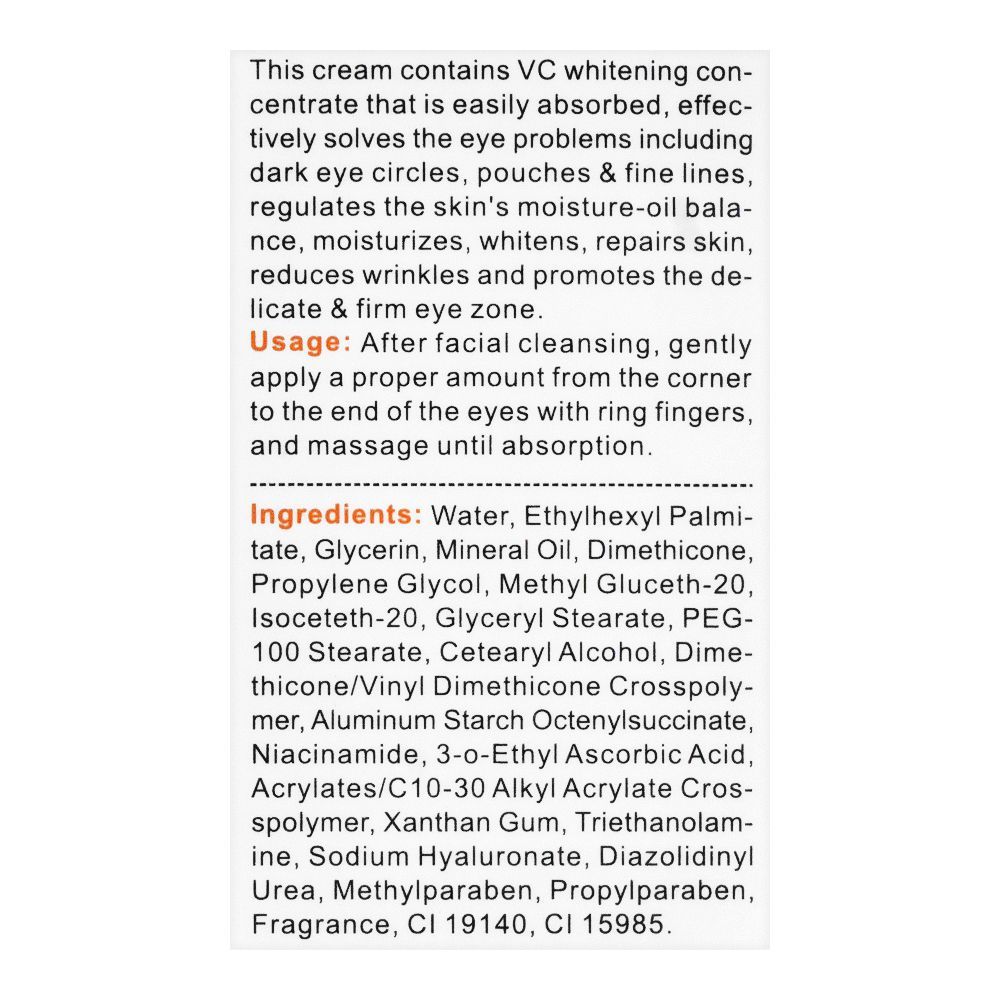 This cream contains VC whitening concentrate that is easily absorbed, effectively solves the eye problems including dark eye circles, pouches & fine lines, regulates the skin's moisture-oil balance, moisturizes, whitens, repairs skin, reduces wrinkles and promotes the delicate & firm eye zone.
Usage: After facial cleansing, gently apply a proper amount from the corner to the end of the eyes with ring fingers, and massage until absorption.

Ingredients: Water, Ethylhexyl Palmitate, Glycerin, Mineral Oil, Dimethicone, Propylene Glycol, Methyl Gluceth-20, Isoceteth-20, Glyceryl Stearate, PEG-100 Stearate, Cetearyl Alcohol, Dimethicone/Vinyl Dimethicone Crosspolymer, Aluminum Starch Octenylsuccinate, Niacinamide, 3-o-Ethyl Ascorbic Acid, Acrylates/C10-30 Alkyl Acrylate Crosspolymer, Xanthan Gum, Triethanolamine, Sodium Hyaluronate, Diazolidinyl Urea, Methylparaben, Propylparaben, Fragrance, CI 19140, CI 15985.